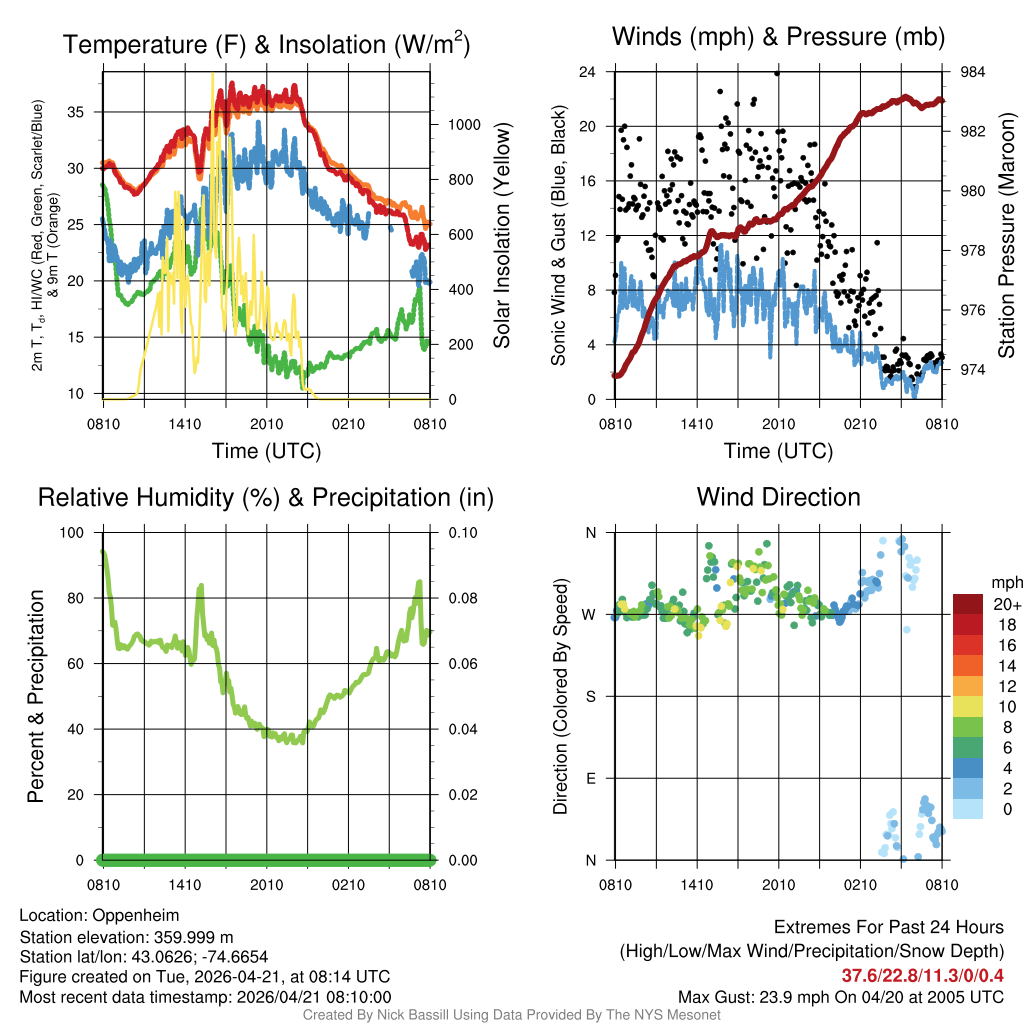 Temperature (F) & Insolation (W/m$^2$)

2m T, T$_d$, HI/WC (Red, Green, Scarlet/Blue) & 9m T (Orange)

35
30
25
20
15
10

1000
800
600
400
200
0

Solar Insolation (Yellow)

0810 1410 2010 0210 0810

Time (UTC)

Winds (mph) & Pressure (mb)

Sonic Wind & Gust (Blue, Black)

24
20
16
12
8
4
0

984
982
980
978
976
974

Station Pressure (Maroon)

0810 1410 2010 0210 0810

Time (UTC)

Relative Humidity (%) & Precipitation (in)

Percent & Precipitation

100
80
60
40
20
0

0.10
0.08
0.06
0.04
0.02
0.00

0810 1410 2010 0210 0810

Wind Direction

Direction (Colored By Speed)

N
W
S
E
N

0810 1410 2010 0210 0810

mph
20+
18
16
14
12
10
8
6
4
2
0

Location: Oppenheim
Station elevation: 359.999 m
Station lat/lon: 43.0626; -74.6654
Figure created on Tue, 2026-04-21, at 08:14 UTC
Most recent data timestamp: 2026/04/21 08:10:00

Extremes For Past 24 Hours
(High/Low/Max Wind/Precipitation/Snow Depth)
37.6/22.8/11.3/0/0.4
Max Gust: 23.9 mph On 04/20 at 2005 UTC

Created By Nick Bassill Using Data Provided By The NYS Mesonet